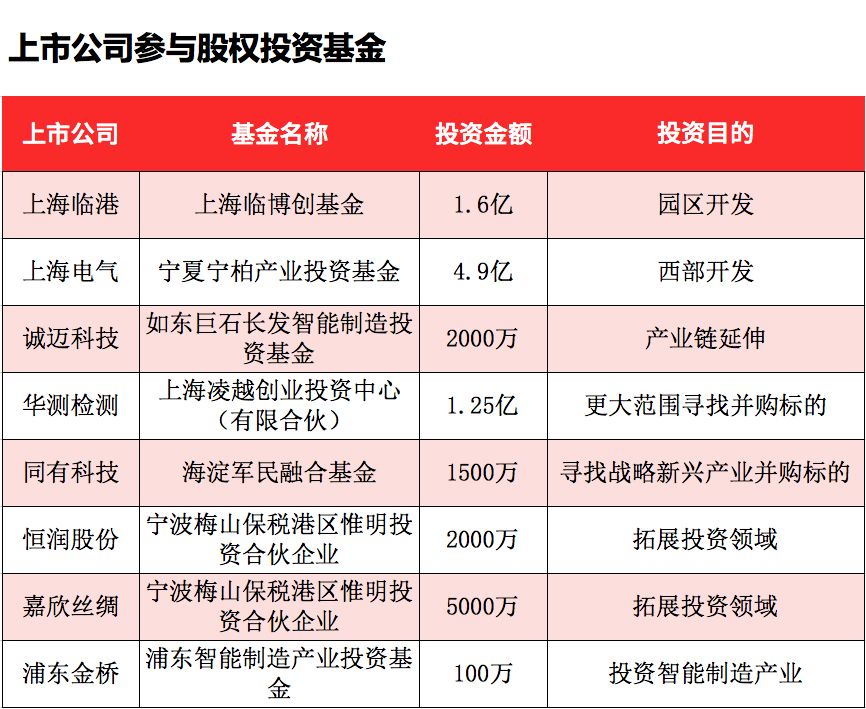 上市公司参与股权投资基金

| 上市公司 | 基金名称 | 投资金额 | 投资目的 |
|---|---|---|---|
| 上海临港 | 上海临博创基金 | 1.6亿 | 园区开发 |
| 上海电气 | 宁夏宁柏产业投资基金 | 4.9亿 | 西部开发 |
| 诚迈科技 | 如东巨石长发智能制造投资基金 | 2000万 | 产业链延伸 |
| 华测检测 | 上海凌越创业投资中心（有限合伙） | 1.25亿 | 更大范围寻找并购标的 |
| 同有科技 | 海淀军民融合基金 | 1500万 | 寻找战略新兴产业并购标的 |
| 恒润股份 | 宁波梅山保税港区惟明投资合伙企业 | 2000万 | 拓展投资领域 |
| 嘉欣丝绸 | 宁波梅山保税港区惟明投资合伙企业 | 5000万 | 拓展投资领域 |
| 浦东金桥 | 浦东智能制造产业投资基金 | 100万 | 投资智能制造产业 |